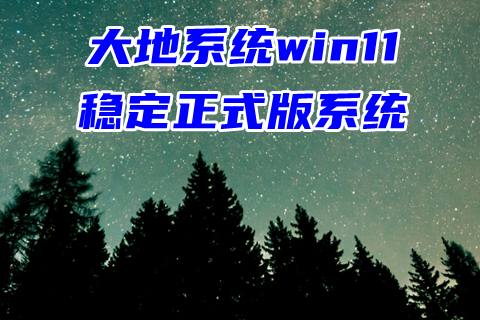 大地系统win11
稳定正式版系统